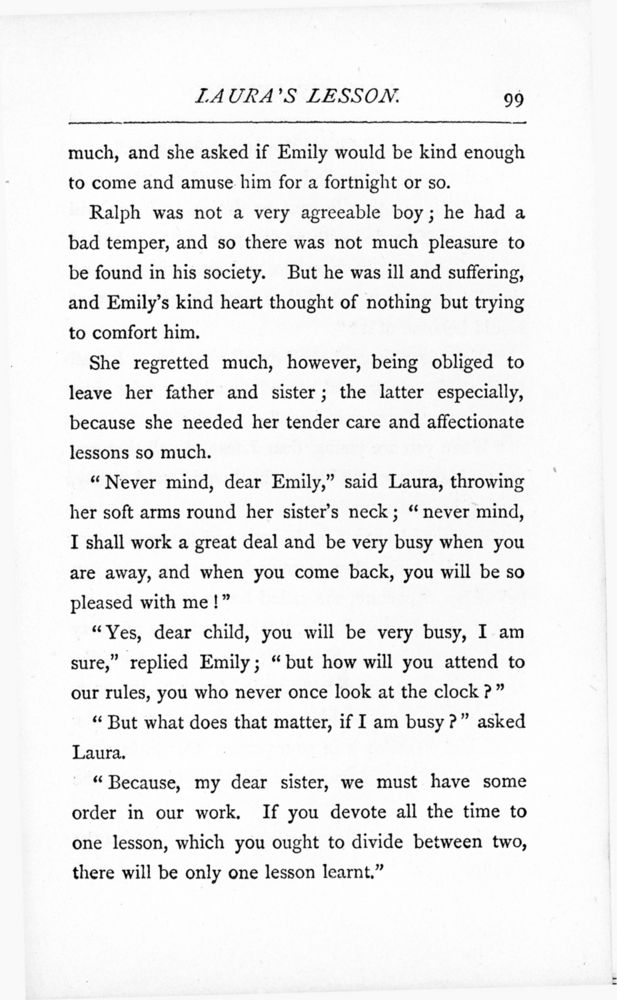 LAURA'S LESSON. 99

much, and she asked if Emily would be kind enough to come and amuse him for a fortnight or so.

Ralph was not a very agreeable boy; he had a bad temper, and so there was not much pleasure to be found in his society. But he was ill and suffering, and Emily's kind heart thought of nothing but trying to comfort him.

She regretted much, however, being obliged to leave her father and sister; the latter especially, because she needed her tender care and affectionate lessons so much.

"Never mind, dear Emily," said Laura, throwing her soft arms round her sister's neck; "never mind, I shall work a great deal and be very busy when you are away, and when you come back, you will be so pleased with me!"

"Yes, dear child, you will be very busy, I am sure," replied Emily; "but how will you attend to our rules, you who never once look at the clock?"

"But what does that matter, if I am busy?" asked Laura.

"Because, my dear sister, we must have some order in our work. If you devote all the time to one lesson, which you ought to divide between two, there will be only one lesson learnt."